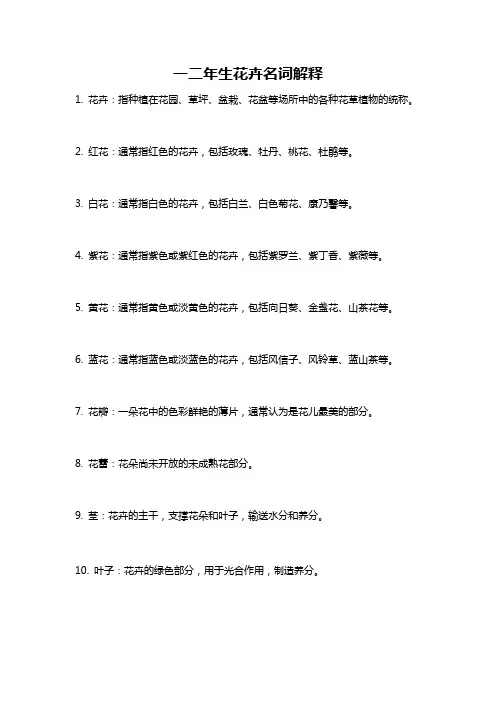 一二年生花卉名词解释

1. 花卉：指种植在花园、草坪、盆栽、花盆等场所中的各种花草植物的统称。

2. 红花：通常指红色的花卉，包括玫瑰、牡丹、桃花、杜鹃等。

3. 白花：通常指白色的花卉，包括白兰、白色菊花、康乃馨等。

4. 紫花：通常指紫色或紫红色的花卉，包括紫罗兰、紫丁香、紫薇等。

5. 黄花：通常指黄色或淡黄色的花卉，包括向日葵、金盏花、山茶花等。

6. 蓝花：通常指蓝色或淡蓝色的花卉，包括风信子、风铃草、蓝山茶等。

7. 花瓣：一朵花中的色彩鲜艳的薄片，通常认为是花儿最美的部分。

8. 花蕾：花朵尚未开放的未成熟花部分。

9. 茎：花卉的主干，支撑花朵和叶子，输送水分和养分。

10. 叶子：花卉的绿色部分，用于光合作用，制造养分。